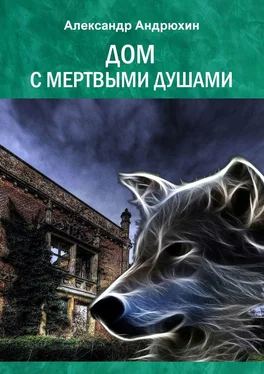 Александр Андрюхин

ДОМ
С МЕРТВЫМИ ДУШАМИ